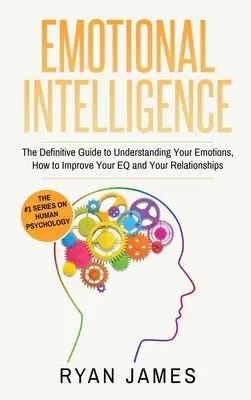 EMOTIONAL INTELLIGENCE

The Definitive Guide to Understanding Your Emotions, How to Improve Your EQ and Your Relationships

THE #1 SERIES ON HUMAN PSYCHOLOGY

RYAN JAMES